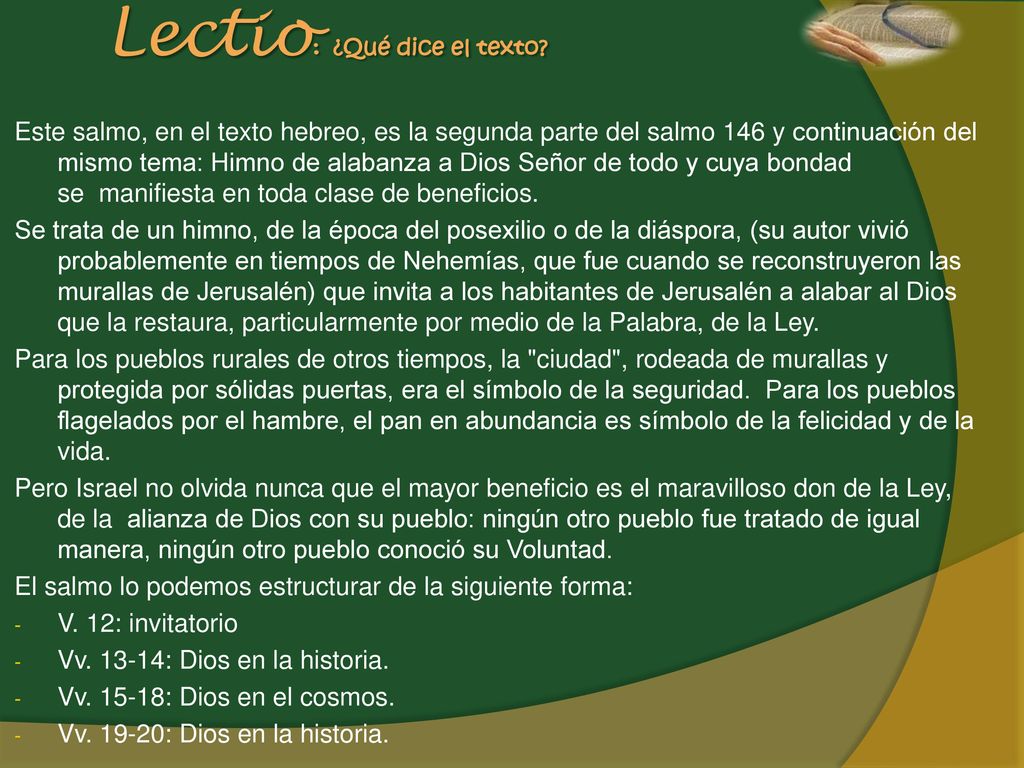 Lectio: ¿Qué dice el texto?

Este salmo, en el texto hebreo, es la segunda parte del salmo 146 y continuación del mismo tema: Himno de alabanza a Dios Señor de todo y cuya bondad se manifiesta en toda clase de beneficios.

Se trata de un himno, de la época del posexilio o de la diáspora, (su autor vivió probablemente en tiempos de Nehemías, que fue cuando se reconstruyeron las murallas de Jerusalén) que invita a los habitantes de Jerusalén a alabar al Dios que la restaura, particularmente por medio de la Palabra, de la Ley.

Para los pueblos rurales de otros tiempos, la "ciudad", rodeada de murallas y protegida por sólidas puertas, era el símbolo de la seguridad. Para los pueblos flagelados por el hambre, el pan en abundancia es símbolo de la felicidad y de la vida.

Pero Israel no olvida nunca que el mayor beneficio es el maravilloso don de la Ley, de la alianza de Dios con su pueblo: ningún otro pueblo fue tratado de igual manera, ningún otro pueblo conoció su Voluntad.

El salmo lo podemos estructurar de la siguiente forma:

- V. 12: invitatorio
- Vv. 13-14: Dios en la historia.
- Vv. 15-18: Dios en el cosmos.
- Vv. 19-20: Dios en la historia.